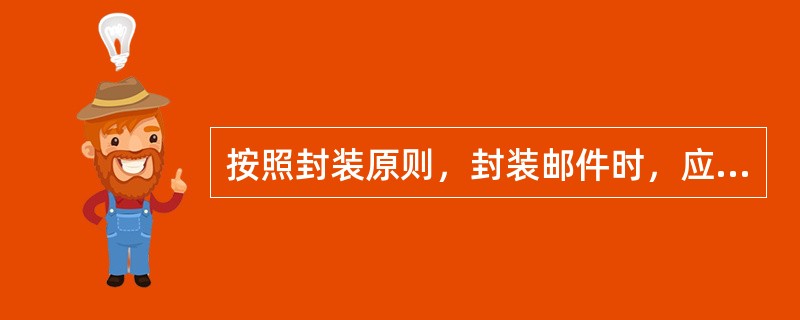 按照封装原则，封装邮件时，应...